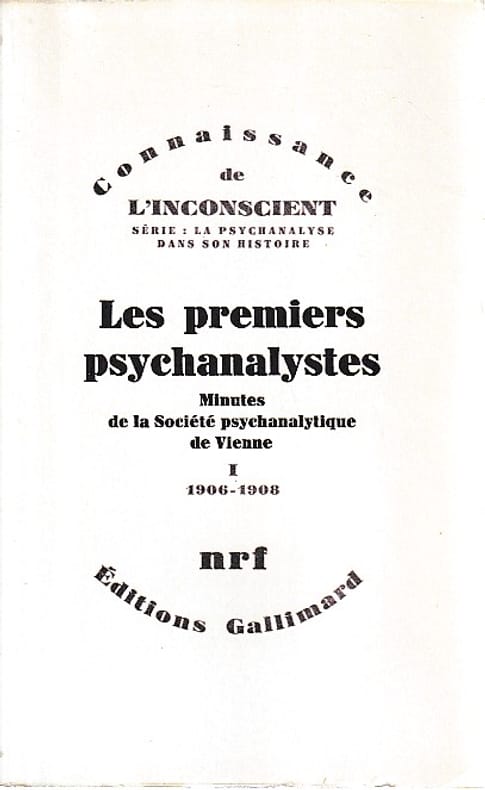 Connaissance
de
L'INCONSCIENT
SÉRIE : LA PSYCHANALYSE DANS SON HISTOIRE

Les premiers psychanalystes
Minutes de la Société psychanalytique de Vienne
I
1906-1908

nrf
Éditions Gallimard